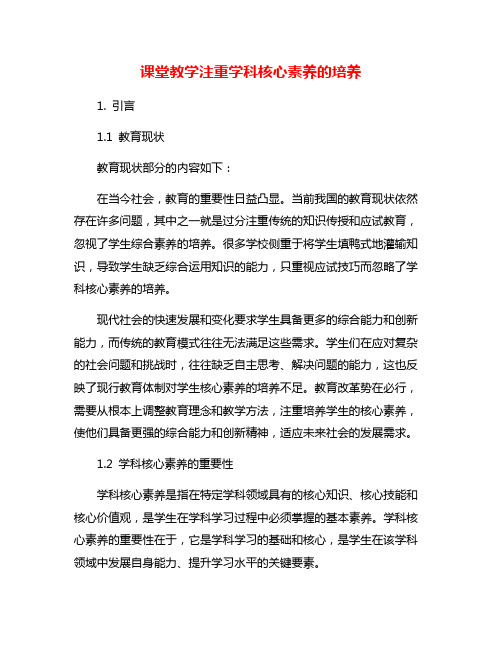 课堂教学注重学科核心素养的培养

1. 引言

1.1 教育现状

教育现状部分的内容如下：

在当今社会，教育的重要性日益凸显。当前我国的教育现状依然存在许多问题，其中之一就是过分注重传统的知识传授和应试教育，忽视了学生综合素养的培养。很多学校侧重于将学生填鸭式地灌输知识，导致学生缺乏综合运用知识的能力，只重视应试技巧而忽略了学科核心素养的培养。

现代社会的快速发展和变化要求学生具备更多的综合能力和创新能力，而传统的教育模式往往无法满足这些需求。学生们在应对复杂的社会问题和挑战时，往往缺乏自主思考、解决问题的能力，这也反映了现行教育体制对学生核心素养的培养不足。教育改革势在必行，需要从根本上调整教育理念和教学方法，注重培养学生的核心素养，使他们具备更强的综合能力和创新精神，适应未来社会的发展需求。

1.2 学科核心素养的重要性

学科核心素养是指在特定学科领域具有的核心知识、核心技能和核心价值观，是学生在学科学习过程中必须掌握的基本素养。学科核心素养的重要性在于，它是学科学习的基础和核心，是学生在该学科领域中发展自身能力、提升学习水平的关键要素。